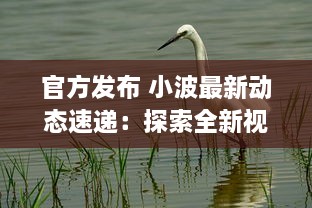 官方发布 小波最新动态速递：探索全新视